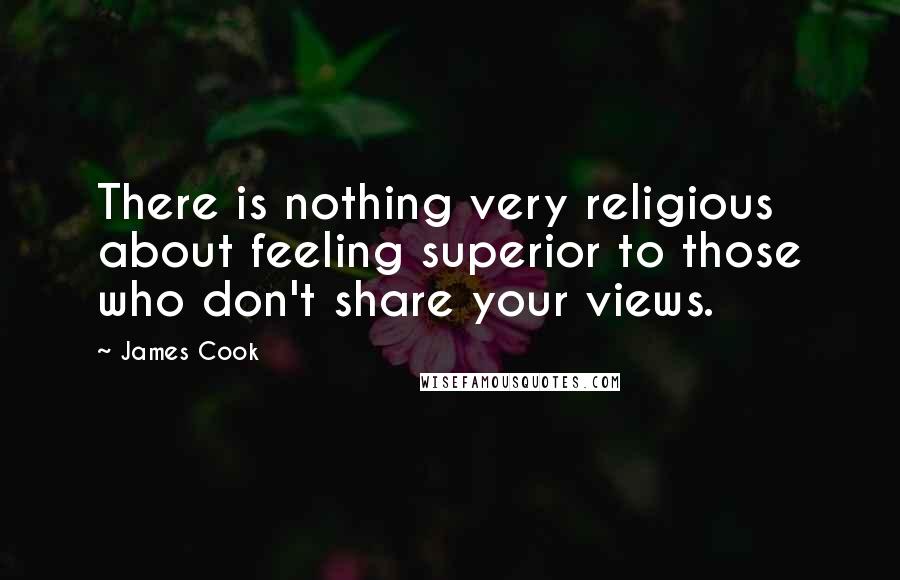 There is nothing very religious about feeling superior to those who don't share your views.

~ James Cook

WISEFAMOUSQUOTES.COM